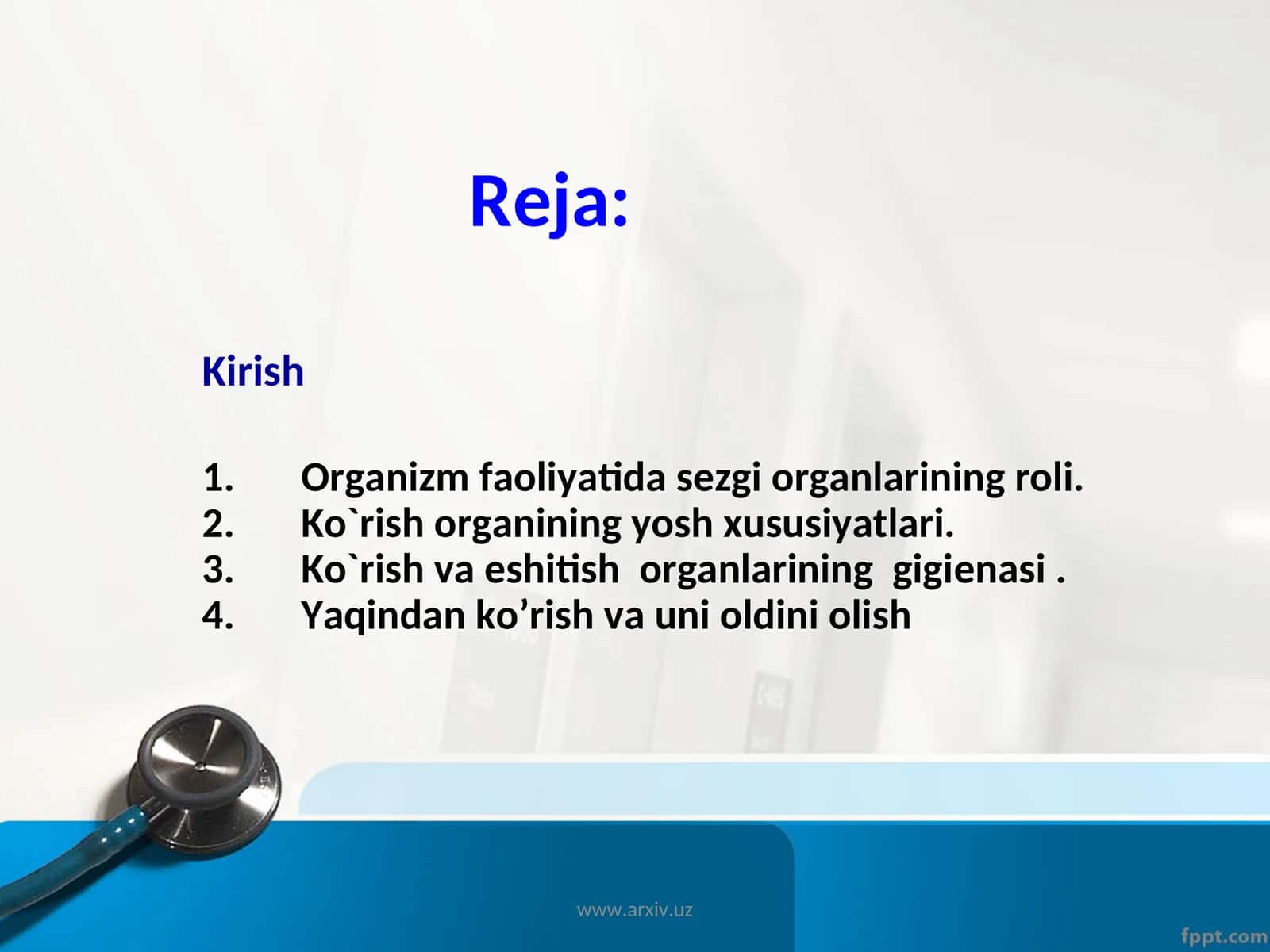 Reja:

Kirish

1. Organizm faoliyatida sezgi organlarining roli.
2. Ko`rish organining yosh xususiyatlari.
3. Ko`rish va eshitish organlarining gigienasi .
4. Yaqindan ko’rish va uni oldini olish

www.arxiv.uz

fppt.com